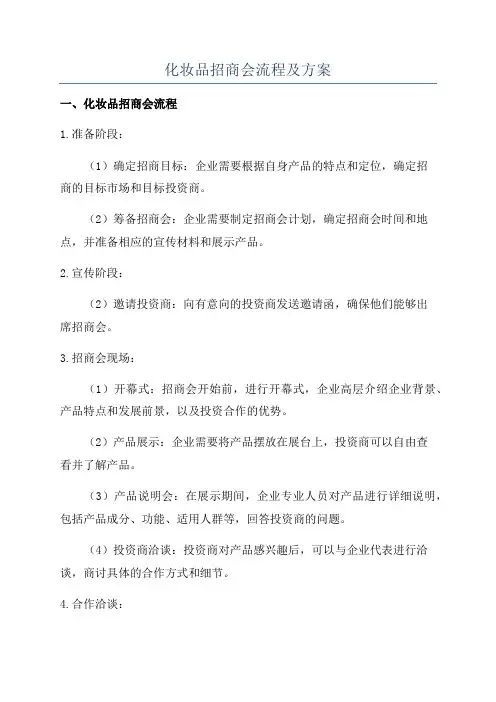 化妆品招商会流程及方案

一、化妆品招商会流程

1.准备阶段：

（1）确定招商目标：企业需要根据自身产品的特点和定位，确定招商的目标市场和目标投资商。

（2）筹备招商会：企业需要制定招商会计划，确定招商会时间和地点，并准备相应的宣传材料和展示产品。

2.宣传阶段：

（2）邀请投资商：向有意向的投资商发送邀请函，确保他们能够出席招商会。

3.招商会现场：

（1）开幕式：招商会开始前，进行开幕式，企业高层介绍企业背景、产品特点和发展前景，以及投资合作的优势。

（2）产品展示：企业需要将产品摆放在展台上，投资商可以自由查看并了解产品。

（3）产品说明会：在展示期间，企业专业人员对产品进行详细说明，包括产品成分、功能、适用人群等，回答投资商的问题。

（4）投资商洽谈：投资商对产品感兴趣后，可以与企业代表进行洽谈，商讨具体的合作方式和细节。

4.合作洽谈：